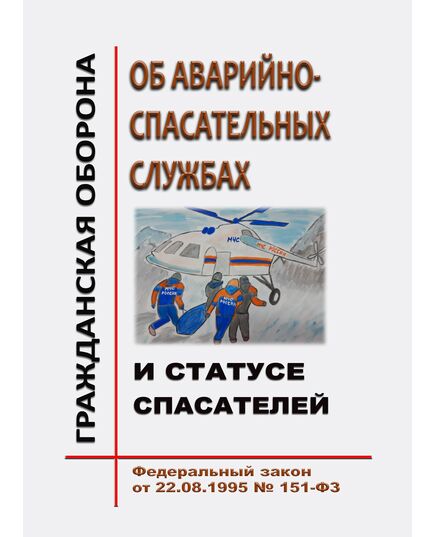 ГРАЖДАНСКАЯ ОБОРОНА

ОБ АВАРИЙНО-СПАСАТЕЛЬНЫХ СЛУЖБАХ

МЧС

МЧС РОССИИ

МЧС РОССИИ

МЧС РОССИИ

И СТАТУСЕ СПАСАТЕЛЕЙ

Федеральный закон от 22.08.1995 № 151-ФЗ